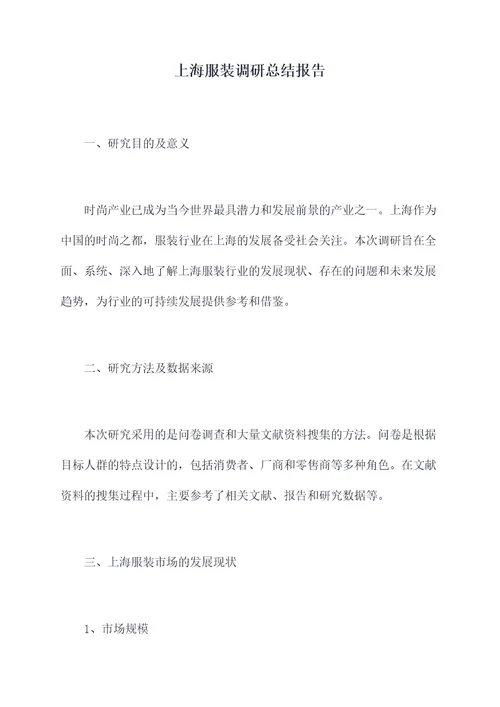 上海服装调研总结报告

一、研究目的及意义

时尚产业已成为当今世界最具潜力和发展前景的产业之一。上海作为中国的时尚之都，服装行业在上海的发展备受社会关注。本次调研旨在全面、系统、深入地了解上海服装行业的发展现状、存在的问题和未来发展趋势，为行业的可持续发展提供参考和借鉴。

二、研究方法及数据来源

本次研究采用的是问卷调查和大量文献资料搜集的方法。问卷是根据目标人群的特点设计的，包括消费者、厂商和零售商等多种角色。在文献资料的搜集过程中，主要参考了相关文献、报告和研究数据等。

三、上海服装市场的发展现状

1、市场规模